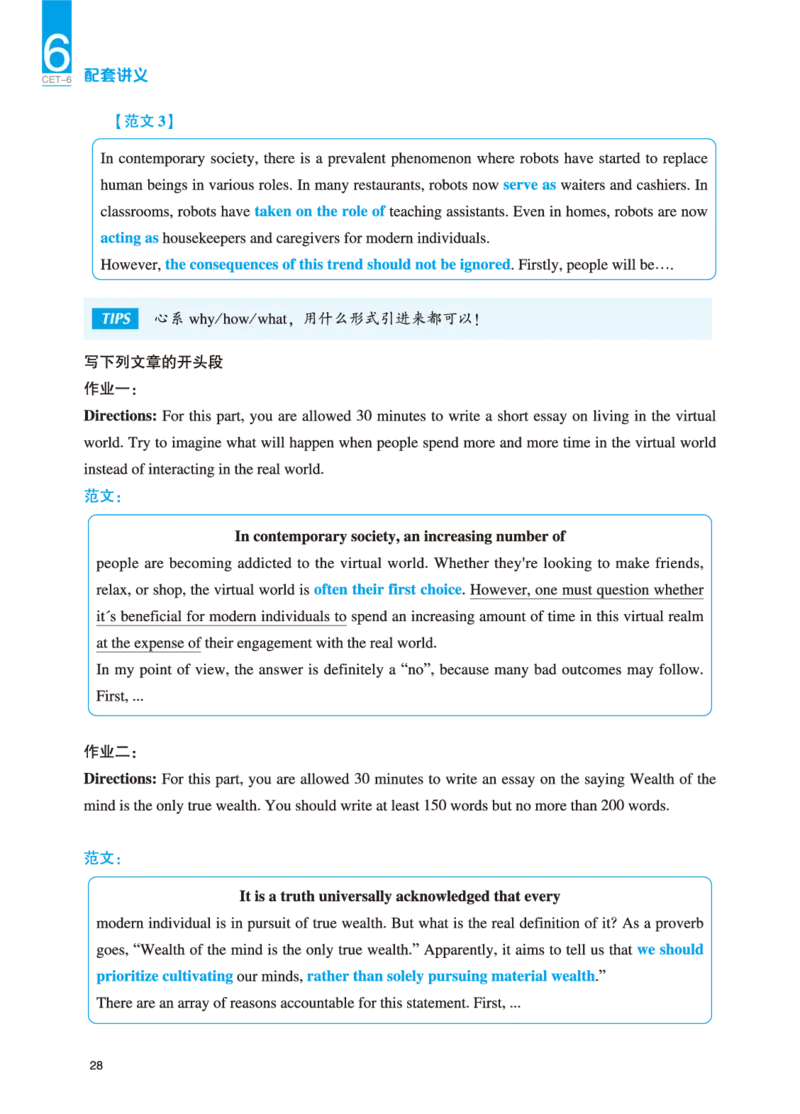 6
CET-6
配套讲义

【范文 3】

In contemporary society, there is a prevalent phenomenon where robots have started to replace human beings in various roles. In many restaurants, robots now serve as waiters and cashiers. In classrooms, robots have taken on the role of teaching assistants. Even in homes, robots are now acting as housekeepers and caregivers for modern individuals.
However, the consequences of this trend should not be ignored. Firstly, people will be….

TIPS 心系 why/how/what，用什么形式引进来都可以！

写下列文章的开头段
作业一：
Directions: For this part, you are allowed 30 minutes to write a short essay on living in the virtual world. Try to imagine what will happen when people spend more and more time in the virtual world instead of interacting in the real world.
范文：

In contemporary society, an increasing number of
people are becoming addicted to the virtual world. Whether they're looking to make friends, relax, or shop, the virtual world is often their first choice. However, one must question whether it´s beneficial for modern individuals to spend an increasing amount of time in this virtual realm at the expense of their engagement with the real world.
In my point of view, the answer is definitely a “no”, because many bad outcomes may follow. First, ...

作业二：
Directions: For this part, you are allowed 30 minutes to write an essay on the saying Wealth of the mind is the only true wealth. You should write at least 150 words but no more than 200 words.

范文：

It is a truth universally acknowledged that every
modern individual is in pursuit of true wealth. But what is the real definition of it? As a proverb goes, “Wealth of the mind is the only true wealth.” Apparently, it aims to tell us that we should prioritize cultivating our minds, rather than solely pursuing material wealth.”
There are an array of reasons accountable for this statement. First, ...

28